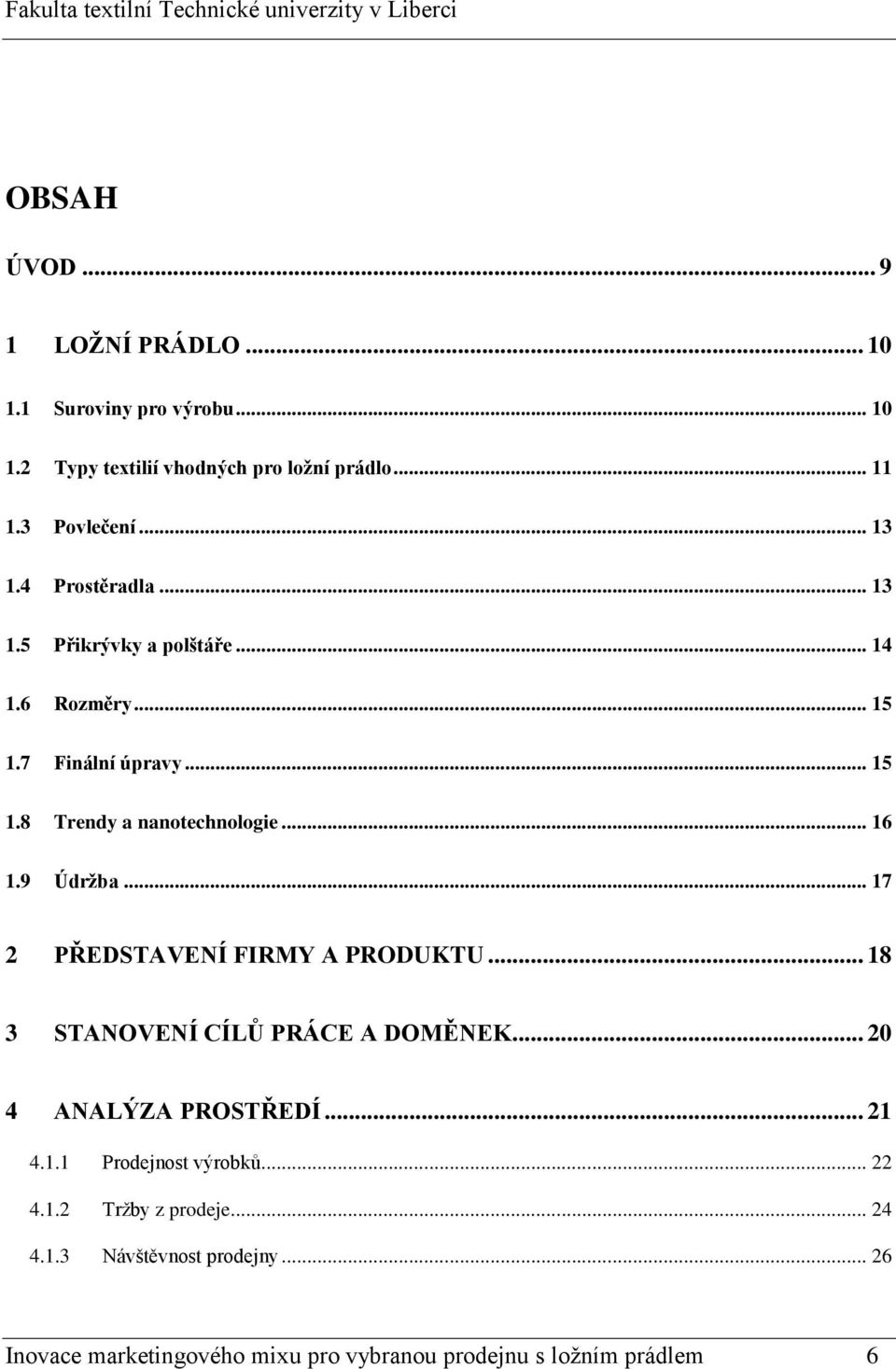 Fakulta textilní Technické univerzity v Liberci

OBSAH

ÚVOD ... 9

1 LOŽNÍ PRÁDLO ... 10

1.1 Suroviny pro výrobu ... 10

1.2 Typy textilií vhodných pro ložní prádlo ... 11

1.3 Povlečení ... 13

1.4 Prostěradla ... 13

1.5 Přikrývky a polštáře ... 14

1.6 Rozměry ... 15

1.7 Finální úpravy ... 15

1.8 Trendy a nanotechnologie ... 16

1.9 Údržba ... 17

2 PŘEDSTAVENÍ FIRMY A PRODUKTU ... 18

3 STANOVENÍ CÍLŮ PRÁCE A DOMĚNEK ... 20

4 ANALÝZA PROSTŘEDÍ ... 21

4.1.1 Prodejnost výrobků ... 22

4.1.2 Tržby z prodeje ... 24

4.1.3 Návštěvnost prodejny ... 26

Inovace marketingového mixu pro vybranou prodejnu s ložním prádlem 6